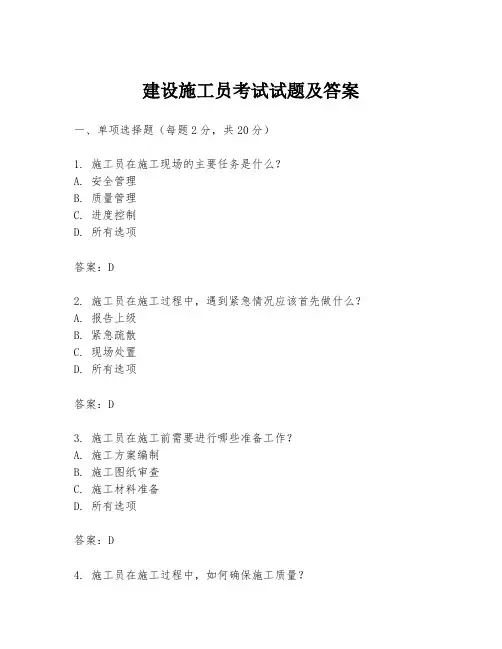 建设施工员考试试题及答案

一、单项选择题（每题2分，共20分）

1. 施工员在施工现场的主要任务是什么？
A. 安全管理
B. 质量管理
C. 进度控制
D. 所有选项

答案：D

2. 施工员在施工过程中，遇到紧急情况应该首先做什么？
A. 报告上级
B. 紧急疏散
C. 现场处置
D. 所有选项

答案：D

3. 施工员在施工前需要进行哪些准备工作？
A. 施工方案编制
B. 施工图纸审查
C. 施工材料准备
D. 所有选项

答案：D

4. 施工员在施工过程中，如何确保施工质量？